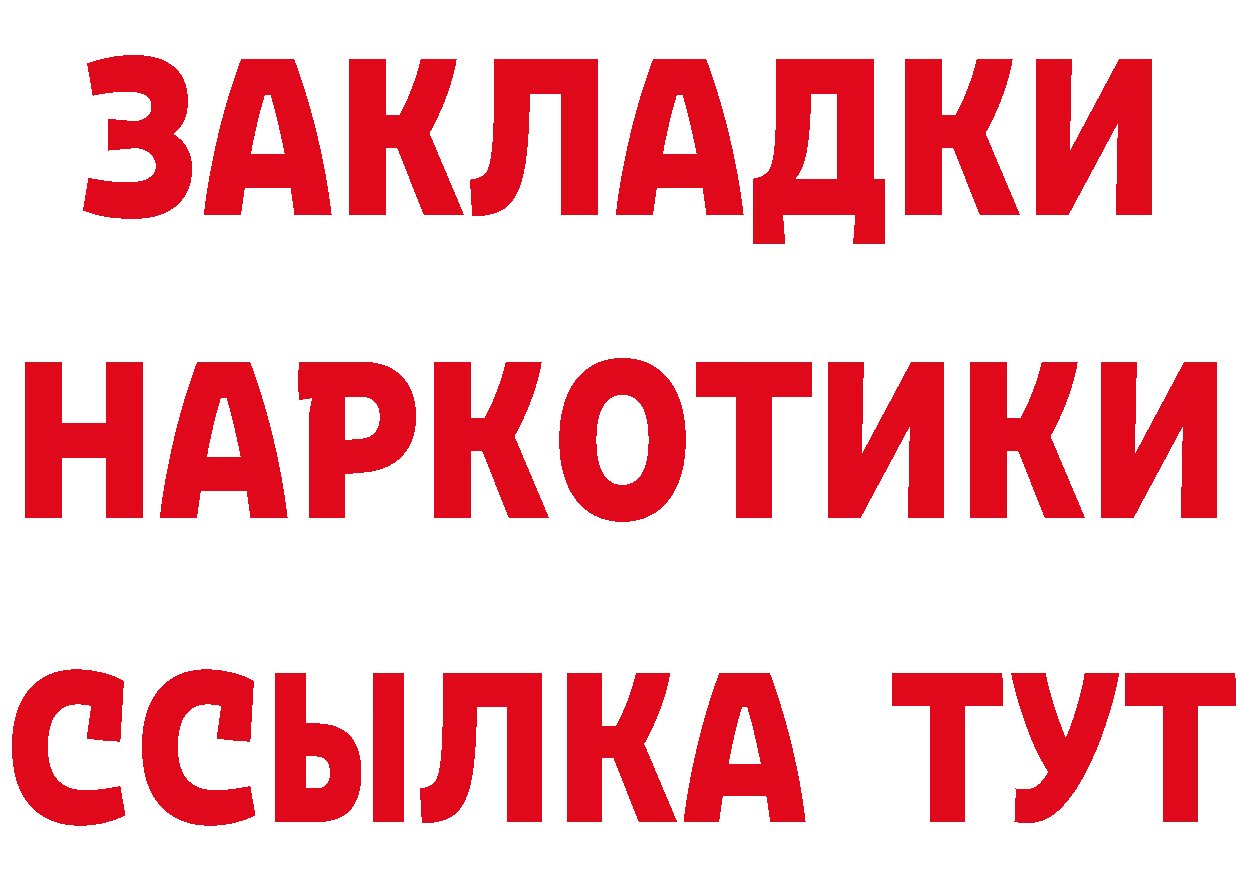 ЗАКЛАДКИ НАРКОТИКИ ССЫЛКА ТУТ